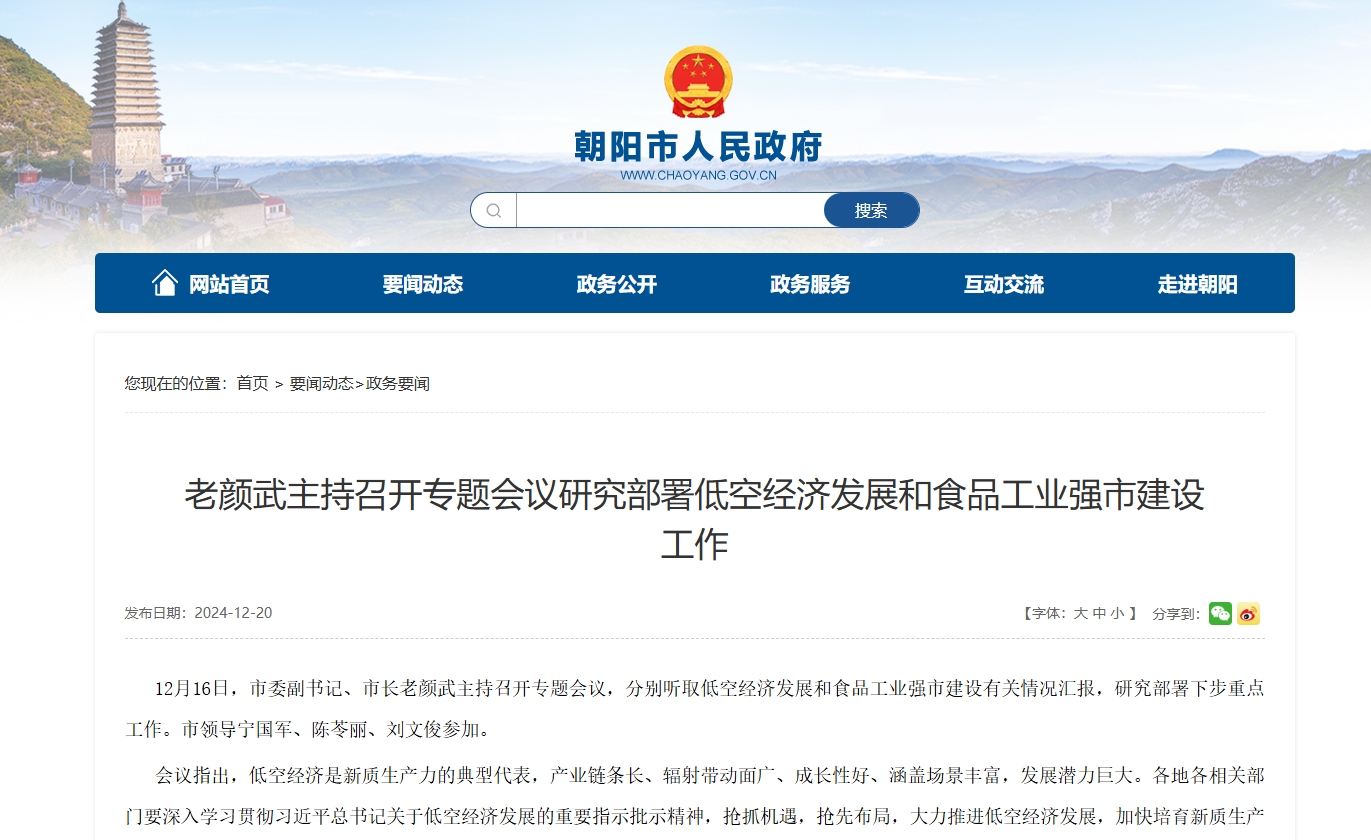 朝阳市人民政府
WWW.CHAOYANG.GOV.CN

搜索

网站首页 要闻动态 政务公开 政务服务 互动交流 走进朝阳

您现在的位置：首页 > 要闻动态>政务要闻

老颜武主持召开专题会议研究部署低空经济发展和食品工业强市建设工作

发布日期：2024-12-20

【字体：大 中 小 】 分享到：

12月16日，市委副书记、市长老颜武主持召开专题会议，分别听取低空经济发展和食品工业强市建设有关情况汇报，研究部署下步重点工作。市领导宁国军、陈苓丽、刘文俊参加。

会议指出，低空经济是新质生产力的典型代表，产业链条长、辐射带动面广、成长性好、涵盖场景丰富，发展潜力巨大。各地各相关部门要深入学习贯彻习近平总书记关于低空经济发展的重要指示批示精神，抢抓机遇，抢先布局，大力推进低空经济发展，加快培育新质生产